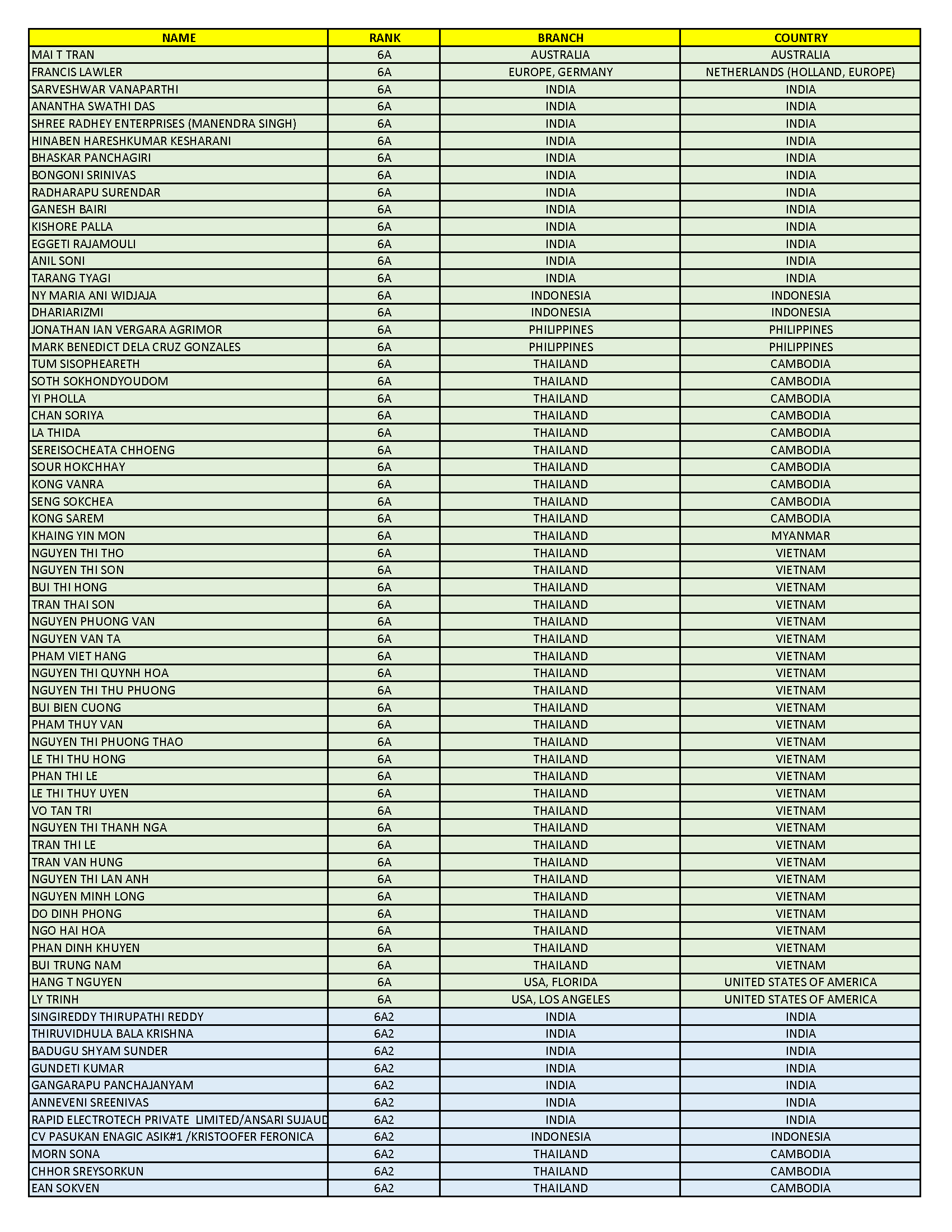 | NAME | RANK | BRANCH | COUNTRY |
|---|---|---|---|
| MAI T TRAN | 6A | AUSTRALIA | AUSTRALIA |
| FRANCIS LAWLER | 6A | EUROPE, GERMANY | NETHERLANDS (HOLLAND, EUROPE) |
| SARVESHWAR VANAPARTHI | 6A | INDIA | INDIA |
| ANANTHA SWATHI DAS | 6A | INDIA | INDIA |
| SHREE RADHEY ENTERPRISES (MANENDRA SINGH) | 6A | INDIA | INDIA |
| HINABEN HARESHKUMAR KESHARANI | 6A | INDIA | INDIA |
| BHASKAR PANCHAGIRI | 6A | INDIA | INDIA |
| BONGONI SRINIVAS | 6A | INDIA | INDIA |
| RADHARAPU SURENDAR | 6A | INDIA | INDIA |
| GANESH BAIRI | 6A | INDIA | INDIA |
| KISHORE PALLA | 6A | INDIA | INDIA |
| EGGETI RAJAMOULI | 6A | INDIA | INDIA |
| ANIL SONI | 6A | INDIA | INDIA |
| TARANG TYAGI | 6A | INDIA | INDIA |
| NY MARIA ANI WIDJAJA | 6A | INDONESIA | INDONESIA |
| DHARIARIZMI | 6A | INDONESIA | INDONESIA |
| JONATHAN IAN VERGARA AGRIMOR | 6A | PHILIPPINES | PHILIPPINES |
| MARK BENEDICT DELA CRUZ GONZALES | 6A | PHILIPPINES | PHILIPPINES |
| TUM SISOPHEARETH | 6A | THAILAND | CAMBODIA |
| SOTH SOKHONDYOUDOM | 6A | THAILAND | CAMBODIA |
| YI PHOLLA | 6A | THAILAND | CAMBODIA |
| CHAN SORIYA | 6A | THAILAND | CAMBODIA |
| LA THIDA | 6A | THAILAND | CAMBODIA |
| SEREISOCHEATA CHHOENG | 6A | THAILAND | CAMBODIA |
| SOUR HOKCHHAY | 6A | THAILAND | CAMBODIA |
| KONG VANRA | 6A | THAILAND | CAMBODIA |
| SENG SOKCHEA | 6A | THAILAND | CAMBODIA |
| KONG SAREM | 6A | THAILAND | CAMBODIA |
| KHAING YIN MON | 6A | THAILAND | MYANMAR |
| NGUYEN THI THO | 6A | THAILAND | VIETNAM |
| NGUYEN THI SON | 6A | THAILAND | VIETNAM |
| BUI THI HONG | 6A | THAILAND | VIETNAM |
| TRAN THAI SON | 6A | THAILAND | VIETNAM |
| NGUYEN PHUONG VAN | 6A | THAILAND | VIETNAM |
| NGUYEN VAN TA | 6A | THAILAND | VIETNAM |
| PHAM VIET HANG | 6A | THAILAND | VIETNAM |
| NGUYEN THI QUYNH HOA | 6A | THAILAND | VIETNAM |
| NGUYEN THI THU PHUONG | 6A | THAILAND | VIETNAM |
| BUI BIEN CUONG | 6A | THAILAND | VIETNAM |
| PHAM THUY VAN | 6A | THAILAND | VIETNAM |
| NGUYEN THI PHUONG THAO | 6A | THAILAND | VIETNAM |
| LE THI THU HONG | 6A | THAILAND | VIETNAM |
| PHAN THI LE | 6A | THAILAND | VIETNAM |
| LE THI THUY UYEN | 6A | THAILAND | VIETNAM |
| VO TAN TRI | 6A | THAILAND | VIETNAM |
| NGUYEN THI THANH NGA | 6A | THAILAND | VIETNAM |
| TRAN THI LE | 6A | THAILAND | VIETNAM |
| TRAN VAN HUNG | 6A | THAILAND | VIETNAM |
| NGUYEN THI LAN ANH | 6A | THAILAND | VIETNAM |
| NGUYEN MINH LONG | 6A | THAILAND | VIETNAM |
| DO DINH PHONG | 6A | THAILAND | VIETNAM |
| NGO HAI HOA | 6A | THAILAND | VIETNAM |
| PHAN DINH KHUYEN | 6A | THAILAND | VIETNAM |
| BUI TRUNG NAM | 6A | THAILAND | VIETNAM |
| HANG T NGUYEN | 6A | USA, FLORIDA | UNITED STATES OF AMERICA |
| LY TRINH | 6A | USA, LOS ANGELES | UNITED STATES OF AMERICA |
| SINGIREDDY THIRUPATHI REDDY | 6A2 | INDIA | INDIA |
| THIRUVIDHULA BALA KRISHNA | 6A2 | INDIA | INDIA |
| BADUGU SHYAM SUNDER | 6A2 | INDIA | INDIA |
| GUNDETI KUMAR | 6A2 | INDIA | INDIA |
| GANGARAPU PANCHAJANYAM | 6A2 | INDIA | INDIA |
| ANNEVENI SREENIVAS | 6A2 | INDIA | INDIA |
| RAPID ELECTROTECH PRIVATE LIMITED/ANSARI SUJAUD | 6A2 | INDIA | INDIA |
| CV PASUKAN ENAGIC ASIK#1 /KRISTOOFER FERONICA | 6A2 | INDONESIA | INDONESIA |
| MORN SONA | 6A2 | THAILAND | CAMBODIA |
| CHHOR SREYSORKUN | 6A2 | THAILAND | CAMBODIA |
| EAN SOKVEN | 6A2 | THAILAND | CAMBODIA |